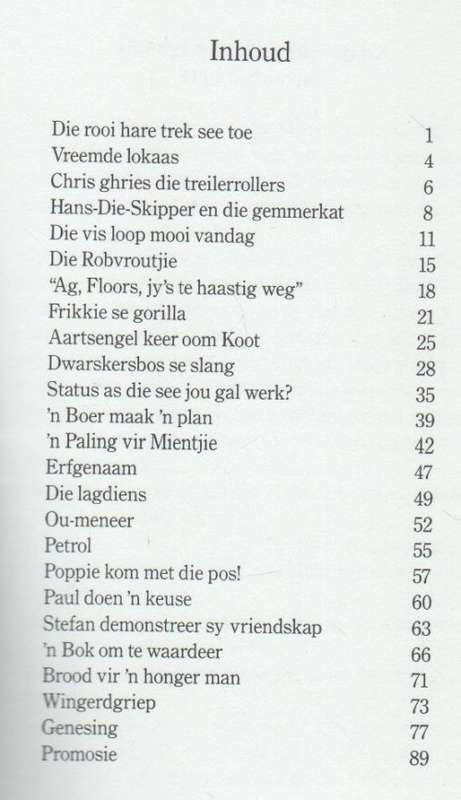 Inhoud

| | |
|---|---|
| Die rooi hare trek see toe | 1 |
| Vreemde lokaas | 4 |
| Chris ghries die treilerrollers | 6 |
| Hans-Die-Skipper en die gemmerkat | 8 |
| Die vis loop mooi vandag | 11 |
| Die Robvroutjie | 15 |
| "Ag, Floors, jy's te haastig weg" | 18 |
| Frikkie se gorilla | 21 |
| Aartsengel keer oom Koot | 25 |
| Dwarskersbos se slang | 28 |
| Status as die see jou gal werk? | 35 |
| 'n Boer maak 'n plan | 39 |
| 'n Paling vir Mientjie | 42 |
| Erfgenaam | 47 |
| Die lagdiens | 49 |
| Ou-meneer | 52 |
| Petrol | 55 |
| Poppie kom met die pos! | 57 |
| Paul doen 'n keuse | 60 |
| Stefan demonstreer sy vriendskap | 63 |
| 'n Bok om te waardeer | 66 |
| Brood vir 'n honger man | 71 |
| Wingerdgriep | 73 |
| Genesing | 77 |
| Promosie | 89 |